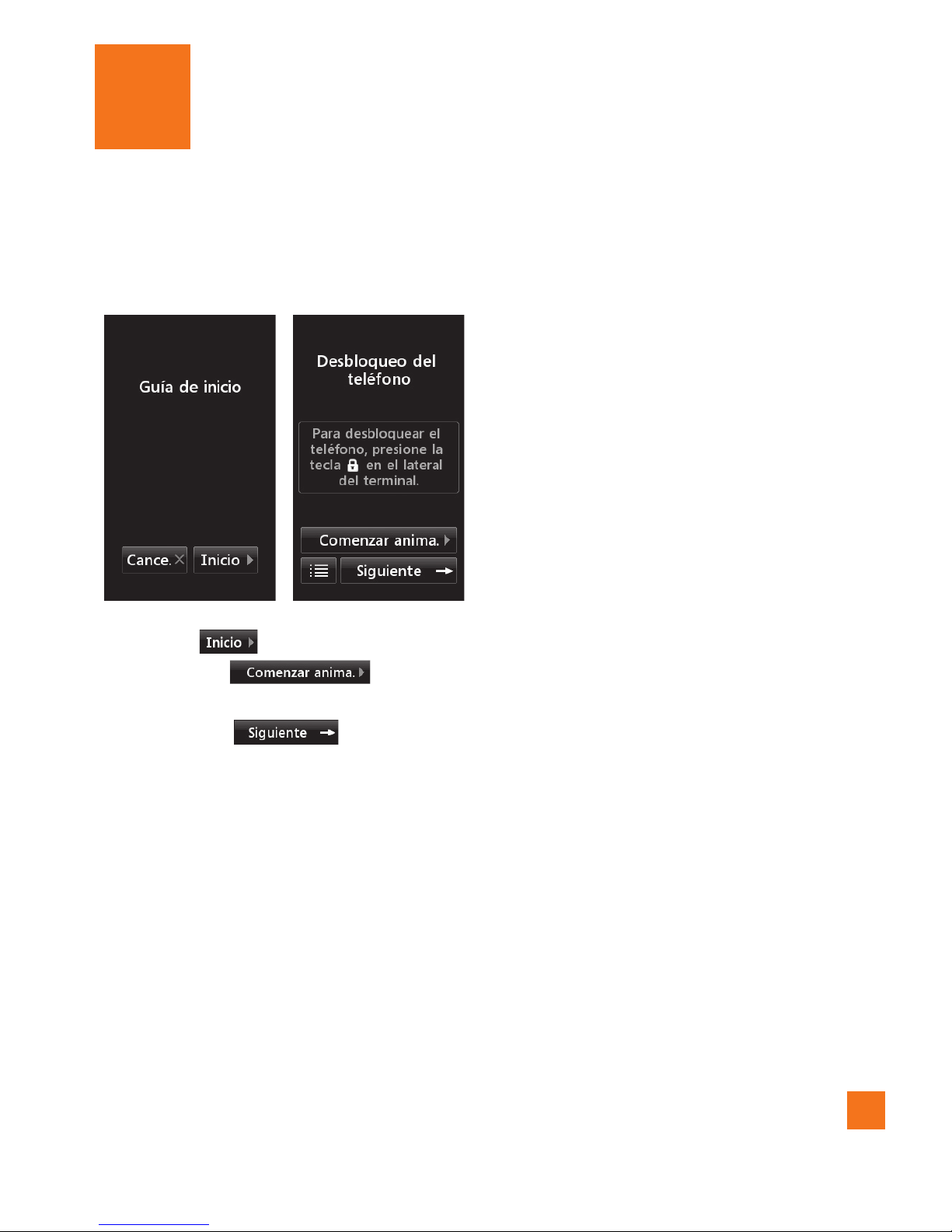 Guía de inicio

Cance. Inicio

Desbloqueo del teléfono

Para desbloquear el teléfono, presione la tecla en el lateral del terminal.

Comenzar anima.

Siguiente

Inicio

Comenzar anima.

Siguiente